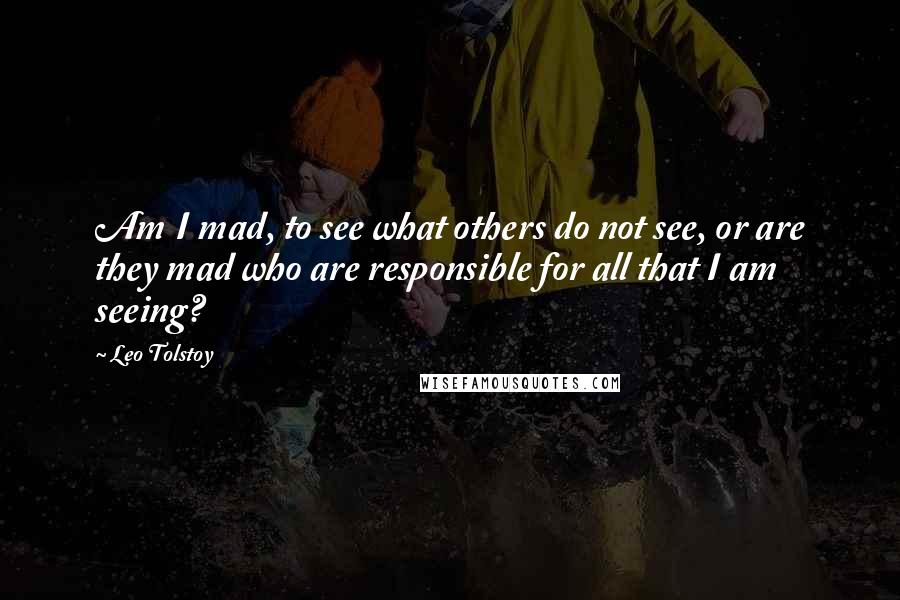 Am I mad, to see what others do not see, or are they mad who are responsible for all that I am seeing?

- Leo Tolstoy

WISEFAMOUSQUOTES.COM